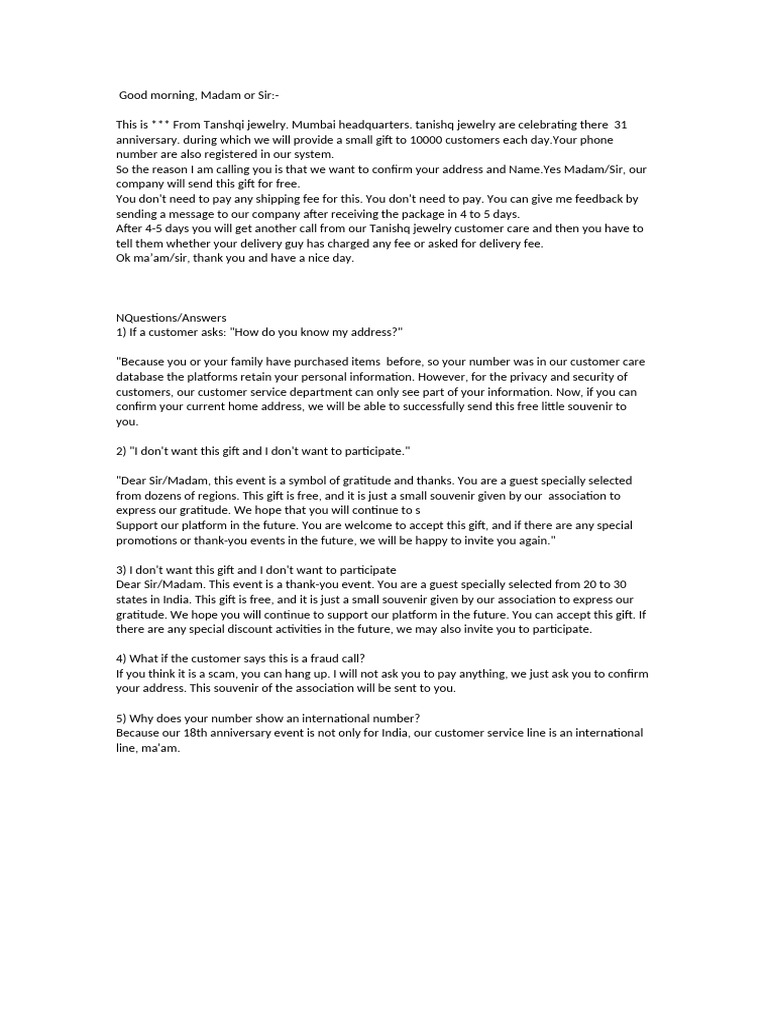 Good morning, Madam or Sir:-

This is *** From Tanshqi jewelry. Mumbai headquarters. tanishq jewelry are celebrating there 31 anniversary. during which we will provide a small gift to 10000 customers each day.Your phone number are also registered in our system.
So the reason I am calling you is that we want to confirm your address and Name.Yes Madam/Sir, our company will send this gift for free.
You don't need to pay any shipping fee for this. You don't need to pay. You can give me feedback by sending a message to our company after receiving the package in 4 to 5 days.
After 4-5 days you will get another call from our Tanishq jewelry customer care and then you have to tell them whether your delivery guy has charged any fee or asked for delivery fee.
Ok ma'am/sir, thank you and have a nice day.

NQuestions/Answers
1) If a customer asks: "How do you know my address?"

"Because you or your family have purchased items before, so your number was in our customer care database the platforms retain your personal information. However, for the privacy and security of customers, our customer service department can only see part of your information. Now, if you can confirm your current home address, we will be able to successfully send this free little souvenir to you.

2) "I don't want this gift and I don't want to participate."

"Dear Sir/Madam, this event is a symbol of gratitude and thanks. You are a guest specially selected from dozens of regions. This gift is free, and it is just a small souvenir given by our association to express our gratitude. We hope that you will continue to s
Support our platform in the future. You are welcome to accept this gift, and if there are any special promotions or thank-you events in the future, we will be happy to invite you again."

3) I don't want this gift and I don't want to participate
Dear Sir/Madam. This event is a thank-you event. You are a guest specially selected from 20 to 30 states in India. This gift is free, and it is just a small souvenir given by our association to express our gratitude. We hope you will continue to support our platform in the future. You can accept this gift. If there are any special discount activities in the future, we may also invite you to participate.

4) What if the customer says this is a fraud call?
If you think it is a scam, you can hang up. I will not ask you to pay anything, we just ask you to confirm your address. This souvenir of the association will be sent to you.

5) Why does your number show an international number?
Because our 18th anniversary event is not only for India, our customer service line is an international line, ma'am.